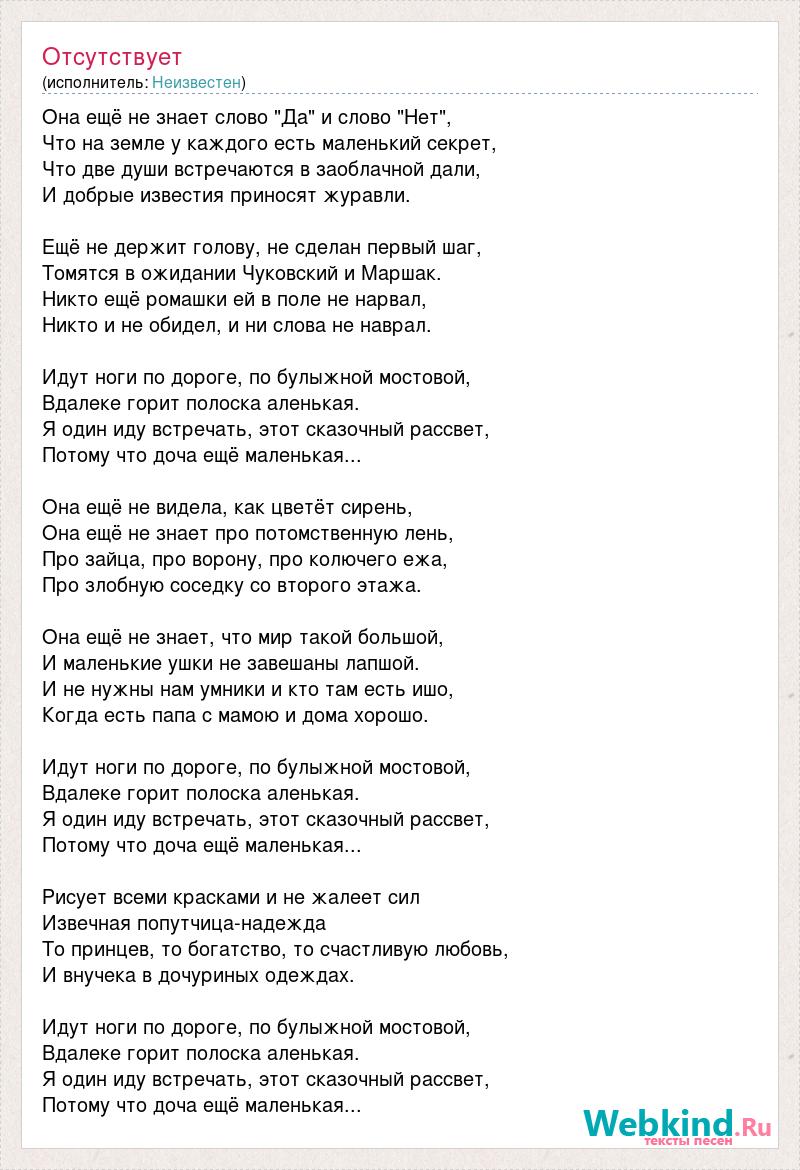 Отсутствует
(исполнитель: Неизвестен)

Она ещё не знает слово "Да" и слово "Нет",
Что на земле у каждого есть маленький секрет,
Что две души встречаются в заоблачной дали,
И добрые известия приносят журавли.

Ещё не держит голову, не сделан первый шаг,
Томятся в ожидании Чуковский и Маршак.
Никто ещё ромашки ей в поле не нарвал,
Никто и не обидел, и ни слова не наврал.

Идут ноги по дороге, по булыжной мостовой,
Вдалеке горит полоска аленькая.
Я один иду встречать, этот сказочный рассвет,
Потому что доча ещё маленькая...

Она ещё не видела, как цветёт сирень,
Она ещё не знает про потомственную лень,
Про зайца, про ворону, про колючего ежа,
Про злобную соседку со второго этажа.

Она ещё не знает, что мир такой большой,
И маленькие ушки не завешаны лапшой.
И не нужны нам умники и кто там есть ишо,
Когда есть папа с мамою и дома хорошо.

Идут ноги по дороге, по булыжной мостовой,
Вдалеке горит полоска аленькая.
Я один иду встречать, этот сказочный рассвет,
Потому что доча ещё маленькая...

Рисует всеми красками и не жалеет сил
Извечная попутчица-надежда
То принцев, то богатство, то счастливую любовь,
И внучека в дочуриных одеждах.

Идут ноги по дороге, по булыжной мостовой,
Вдалеке горит полоска аленькая.
Я один иду встречать, этот сказочный рассвет,
Потому что доча ещё маленькая...

Webkind.Ru
тексты песен